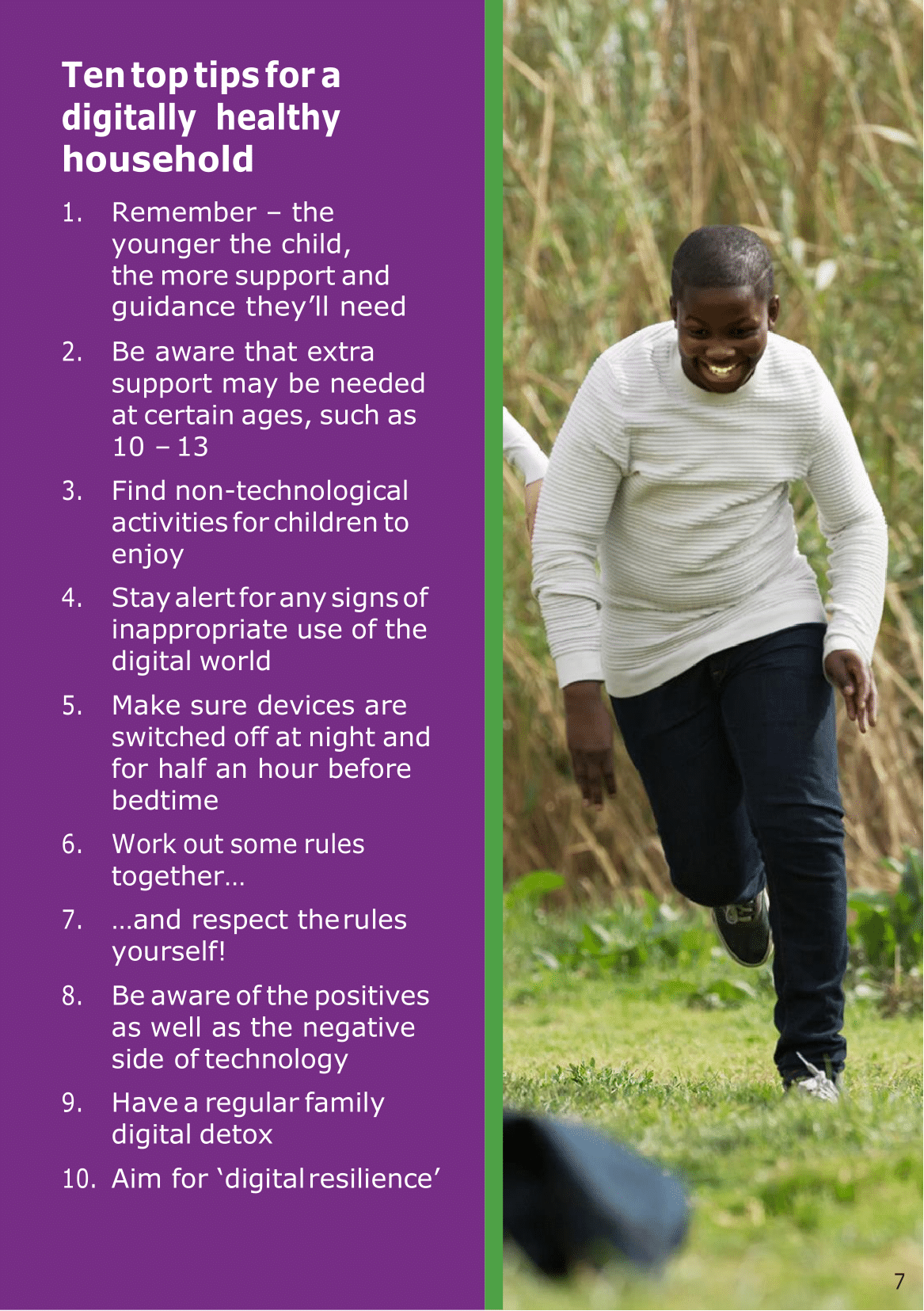 Ten top tips for a digitally healthy household

1. Remember – the younger the child, the more support and guidance they'll need

2. Be aware that extra support may be needed at certain ages, such as 10 – 13

3. Find non-technological activities for children to enjoy

4. Stay alert for any signs of inappropriate use of the digital world

5. Make sure devices are switched off at night and for half an hour before bedtime

6. Work out some rules together…

7. …and respect the rules yourself!

8. Be aware of the positives as well as the negative side of technology

9. Have a regular family digital detox

10. Aim for 'digital resilience'

7